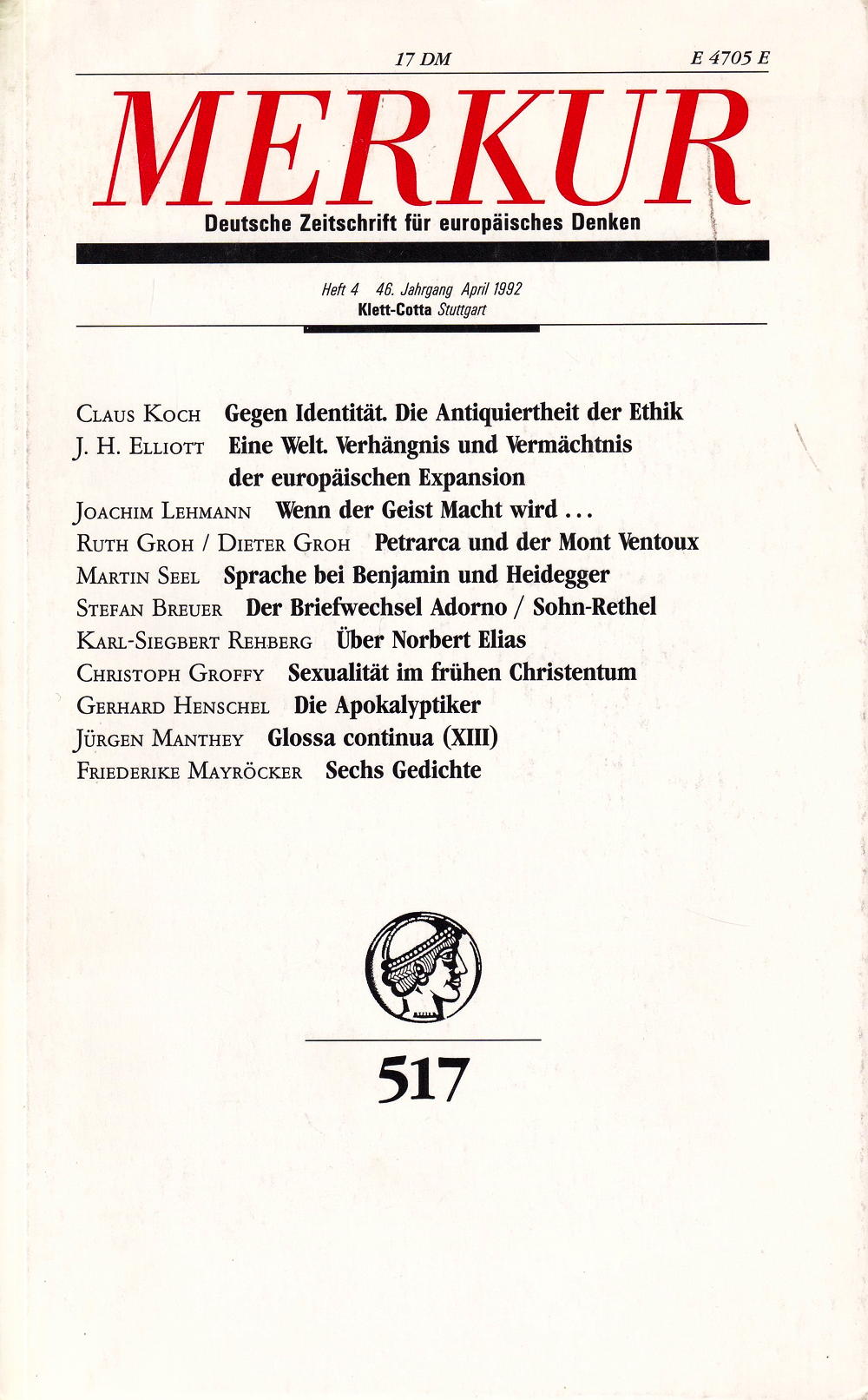 17 DM E 4705 E

MERKUR

Deutsche Zeitschrift für europäisches Denken

Heft 4 46. Jahrgang April 1992
Klett-Cotta Stuttgart

Claus Koch Gegen Identität. Die Antiquiertheit der Ethik
J. H. Elliott Eine Welt. Verhängnis und Vermächtnis der europäischen Expansion
Joachim Lehmann Wenn der Geist Macht wird ...
Ruth Groh / Dieter Groh Petrarca und der Mont Ventoux
Martin Seel Sprache bei Benjamin und Heidegger
Stefan Breuer Der Briefwechsel Adorno / Sohn-Rethel
Karl-Siegbert Rehberg Über Norbert Elias
Christoph Groffy Sexualität im frühen Christentum
Gerhard Henschel Die Apokalyptiker
Jürgen Manthey Glossa continua (XIII)
Friederike Mayröcker Sechs Gedichte

517